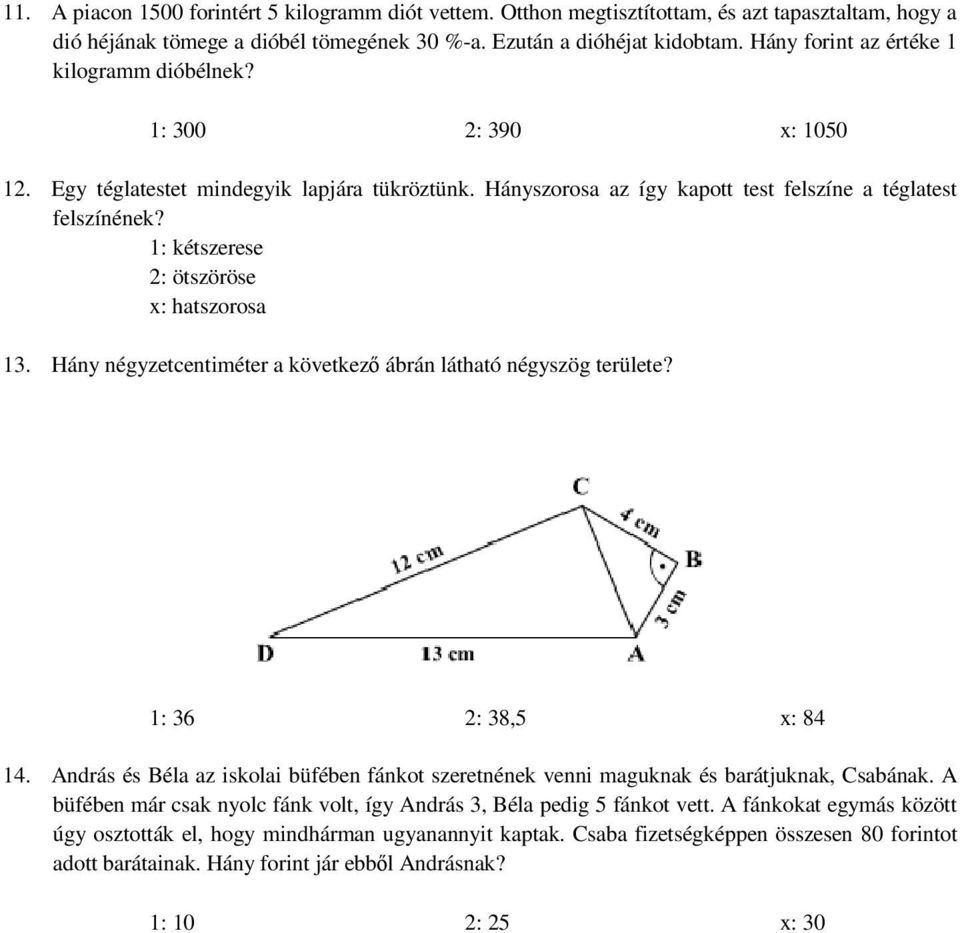 11. A piacon 1500 forintért 5 kilogramm diót vettem. Otthon megtisztítottam, és azt tapasztaltam, hogy a dió héjának tömege a dióbél tömegének 30 %-a. Ezután a dióhéjat kidobtam. Hány forint az értéke 1 kilogramm dióbélnek?

1: 300
2: 390
x: 1050

12. Egy téglatestet mindegyik lapjára tükröztünk. Hányszorosa az így kapott test felszíne a téglatest felszínének?

1: kétszerese
2: ötszöröse
x: hatszorosa

13. Hány négyzetcentiméter a következő ábrán látható négyszög területe?

C
4 cm
B
12 cm
3 cm
D
13 cm
A

1: 36
2: 38,5
x: 84

14. András és Béla az iskolai büfében fánkot szeretnének venni maguknak és barátjuknak, Csabának. A büfében már csak nyolc fánk volt, így András 3, Béla pedig 5 fánkot vett. A fánkokat egymás között úgy osztották el, hogy mindhárman ugyanannyit kaptak. Csaba fizetségképpen összesen 80 forintot adott barátainak. Hány forint jár ebből Andrásnak?

1: 10
2: 25
x: 30